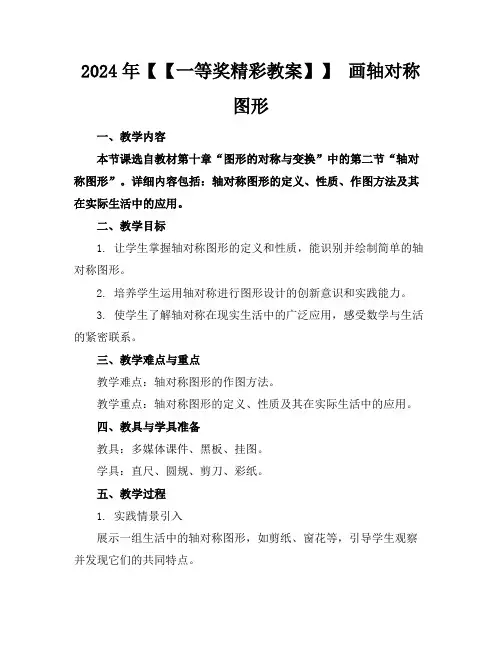 2024年【【一等奖精彩教案】】 画轴对称图形

一、教学内容

本节课选自教材第十章“图形的对称与变换”中的第二节“轴对称图形”。详细内容包括：轴对称图形的定义、性质、作图方法及其在实际生活中的应用。

二、教学目标

1. 让学生掌握轴对称图形的定义和性质，能识别并绘制简单的轴对称图形。

2. 培养学生运用轴对称进行图形设计的创新意识和实践能力。

3. 使学生了解轴对称在现实生活中的广泛应用，感受数学与生活的紧密联系。

三、教学难点与重点

教学难点：轴对称图形的作图方法。

教学重点：轴对称图形的定义、性质及其在实际生活中的应用。

四、教具与学具准备

教具：多媒体课件、黑板、挂图。

学具：直尺、圆规、剪刀、彩纸。

五、教学过程

1. 实践情景引入

展示一组生活中的轴对称图形，如剪纸、窗花等，引导学生观察并发现它们的共同特点。